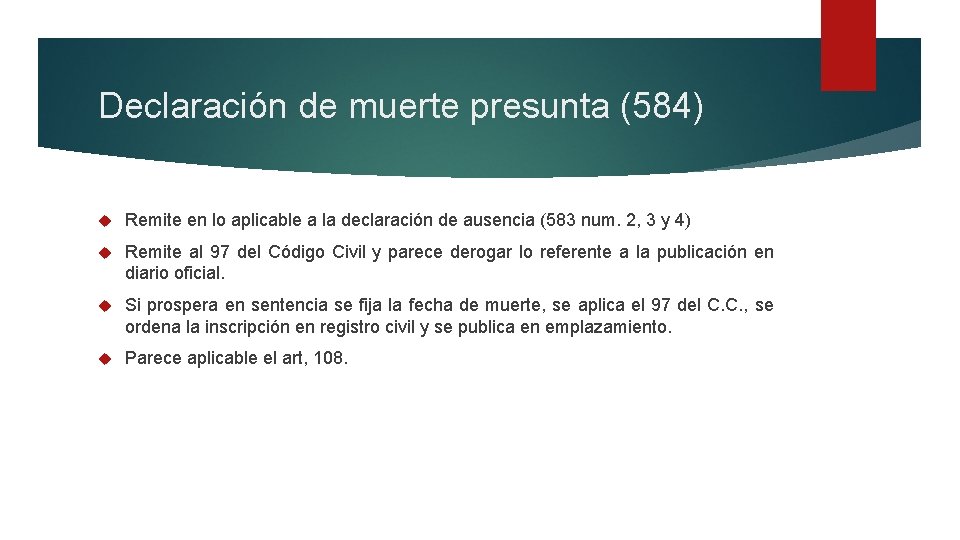 Declaración de muerte presunta (584)

Remite en lo aplicable a la declaración de ausencia (583 num. 2, 3 y 4)

Remite al 97 del Código Civil y parece derogar lo referente a la publicación en diario oficial.

Si prospera en sentencia se fija la fecha de muerte, se aplica el 97 del C.C., se ordena la inscripción en registro civil y se publica en emplazamiento.

Parece aplicable el art, 108.